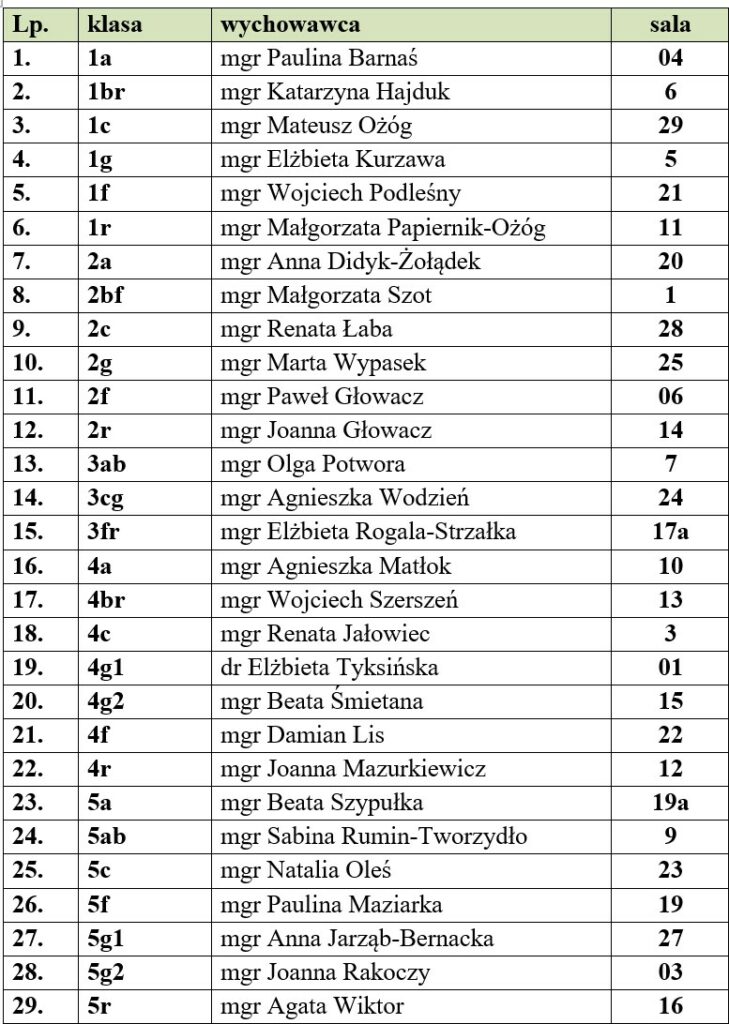 | Lp. | klasa | wychowawca | sala |
|---|---|---|---|
| 1. | 1a | mgr Paulina Barnaś | 04 |
| 2. | 1br | mgr Katarzyna Hajduk | 6 |
| 3. | 1c | mgr Mateusz Ożóg | 29 |
| 4. | 1g | mgr Elżbieta Kurzawa | 5 |
| 5. | 1f | mgr Wojciech Podleśny | 21 |
| 6. | 1r | mgr Małgorzata Papiernik-Ożóg | 11 |
| 7. | 2a | mgr Anna Didyk-Żołądek | 20 |
| 8. | 2bf | mgr Małgorzata Szot | 1 |
| 9. | 2c | mgr Renata Łaba | 28 |
| 10. | 2g | mgr Marta Wypasek | 25 |
| 11. | 2f | mgr Paweł Głowacz | 06 |
| 12. | 2r | mgr Joanna Głowacz | 14 |
| 13. | 3ab | mgr Olga Potwora | 7 |
| 14. | 3cg | mgr Agnieszka Wodzień | 24 |
| 15. | 3fr | mgr Elżbieta Rogala-Strzałka | 17a |
| 16. | 4a | mgr Agnieszka Matłok | 10 |
| 17. | 4br | mgr Wojciech Szerszeń | 13 |
| 18. | 4c | mgr Renata Jałowiec | 3 |
| 19. | 4g1 | dr Elżbieta Tyksińska | 01 |
| 20. | 4g2 | mgr Beata Śmietana | 15 |
| 21. | 4f | mgr Damian Lis | 22 |
| 22. | 4r | mgr Joanna Mazurkiewicz | 12 |
| 23. | 5a | mgr Beata Szypułka | 19a |
| 24. | 5ab | mgr Sabina Rumin-Tworzydło | 9 |
| 25. | 5c | mgr Natalia Oleś | 23 |
| 26. | 5f | mgr Paulina Maziarka | 19 |
| 27. | 5g1 | mgr Anna Jarząb-Bernacka | 27 |
| 28. | 5g2 | mgr Joanna Rakoczy | 03 |
| 29. | 5r | mgr Agata Wiktor | 16 |